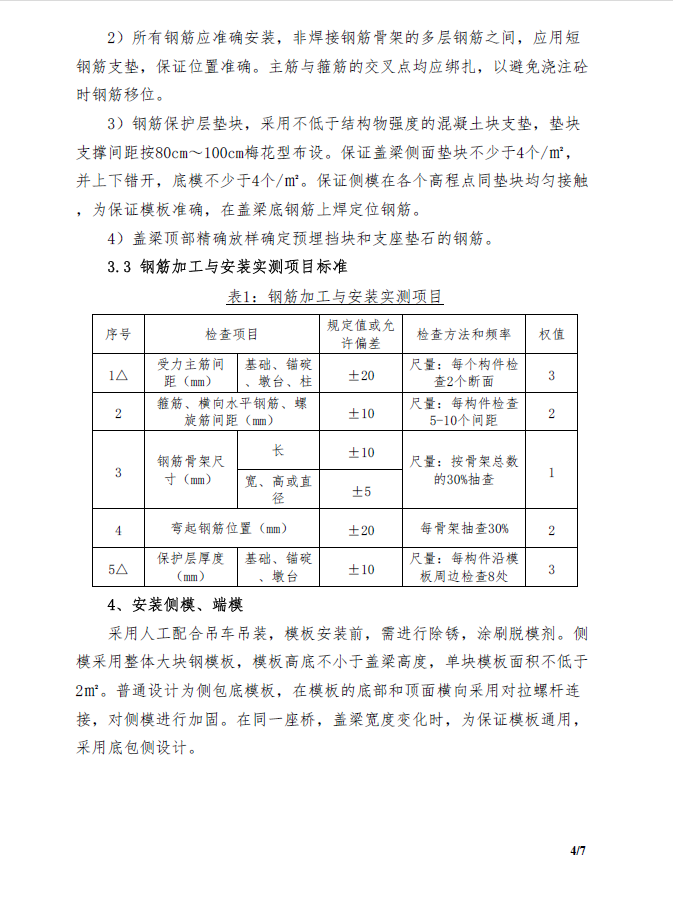 2）所有钢筋应准确安装，非焊接钢筋骨架的多层钢筋之间，应用短钢筋支垫，保证位置准确。主筋与箍筋的交叉点均应绑扎，以避免浇注砼时钢筋移位。

3）钢筋保护层垫块，采用不低于结构物强度的混凝土块支垫，垫块支撑间距按80cm～100cm梅花型布设。保证盖梁侧面垫块不少于4个/m²，并上下错开，底模不少于4个/m²。保证侧模在各个高程点同垫块均匀接触，为保证模板准确，在盖梁底钢筋上焊定位钢筋。

4）盖梁顶部精确放样确定预埋挡块和支座垫石的钢筋。

3.3 钢筋加工与安装实测项目标准

表1：钢筋加工与安装实测项目

| 序号 | 检查项目 | | 规定值或允许偏差 | 检查方法和频率 | 权值 |
|---|---|---|---|---|---|
| 1△ | 受力主筋间距（mm） | 基础、锚碇、墩台、柱 | ±20 | 尺量：每个构件检查2个断面 | 3 |
| 2 | 箍筋、横向水平钢筋、螺旋筋间距（mm） | | ±10 | 尺量：每构件检查5-10个间距 | 2 |
| 3 | 钢筋骨架尺寸（mm） | 长 | ±10 | 尺量：按骨架总数的30%抽查 | 1 |
| | | 宽、高或直径 | ±5 | | |
| 4 | 弯起钢筋位置（mm） | | ±20 | 每骨架抽查30% | 2 |
| 5△ | 保护层厚度（mm） | 基础、锚碇、墩台 | ±10 | 尺量：每构件沿模板周边检查8处 | 3 |

4、安装侧模、端模

采用人工配合吊车吊装，模板安装前，需进行除锈，涂刷脱模剂。侧模采用整体大块钢模板，模板高底不小于盖梁高度，单块模板面积不低于2m²。普通设计为侧包底模板，在模板的底部和顶面横向采用对拉螺杆连接，对侧模进行加固。在同一座桥，盖梁宽度变化时，为保证模板通用，采用底包侧设计。

4/7